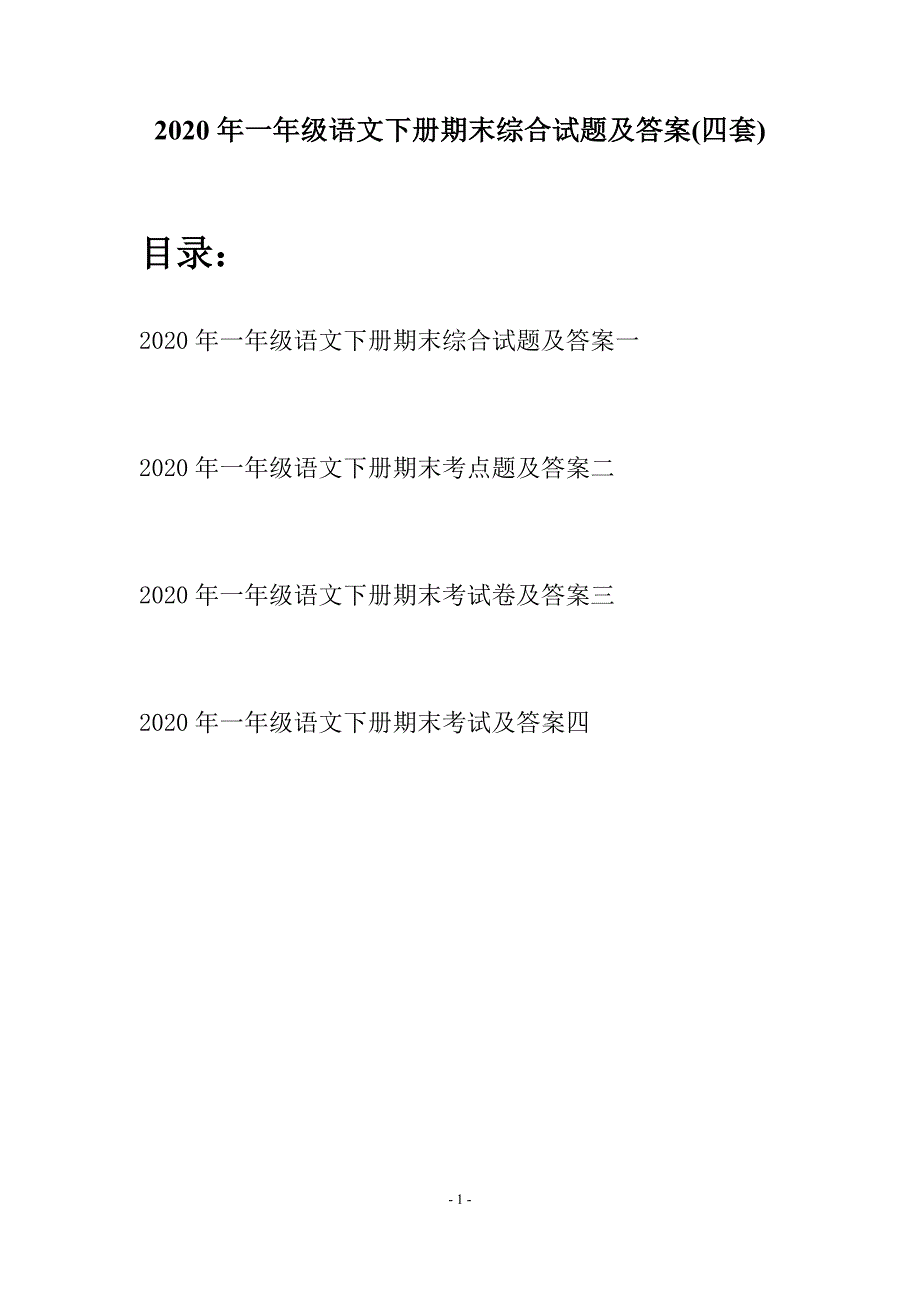 2020 年一年级语文下册期末综合试题及答案(四套)

目录：

2020 年一年级语文下册期末综合试题及答案一

2020 年一年级语文下册期末考点题及答案二

2020 年一年级语文下册期末考试卷及答案三

2020 年一年级语文下册期末考试及答案四

- 1 -